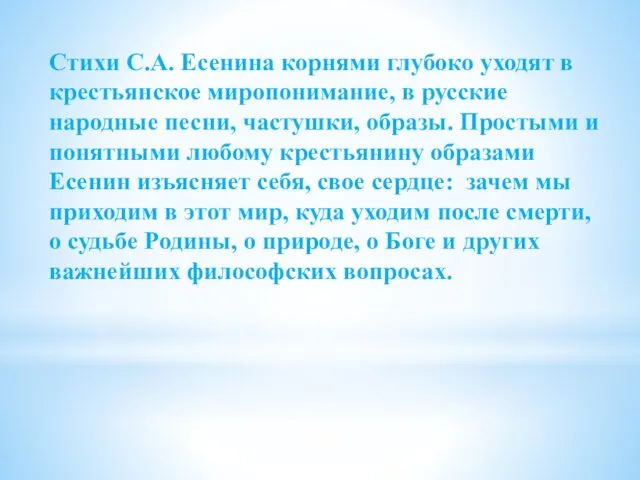 Стихи С.А. Есенина корнями глубоко уходят в крестьянское миропонимание, в русские народные песни, частушки, образы. Простыми и понятными любому крестьянину образами Есенин изъясняет себя, свое сердце:  зачем мы приходим в этот мир, куда уходим после смерти, о судьбе Родины, о природе, о Боге и других важнейших философских вопросах.